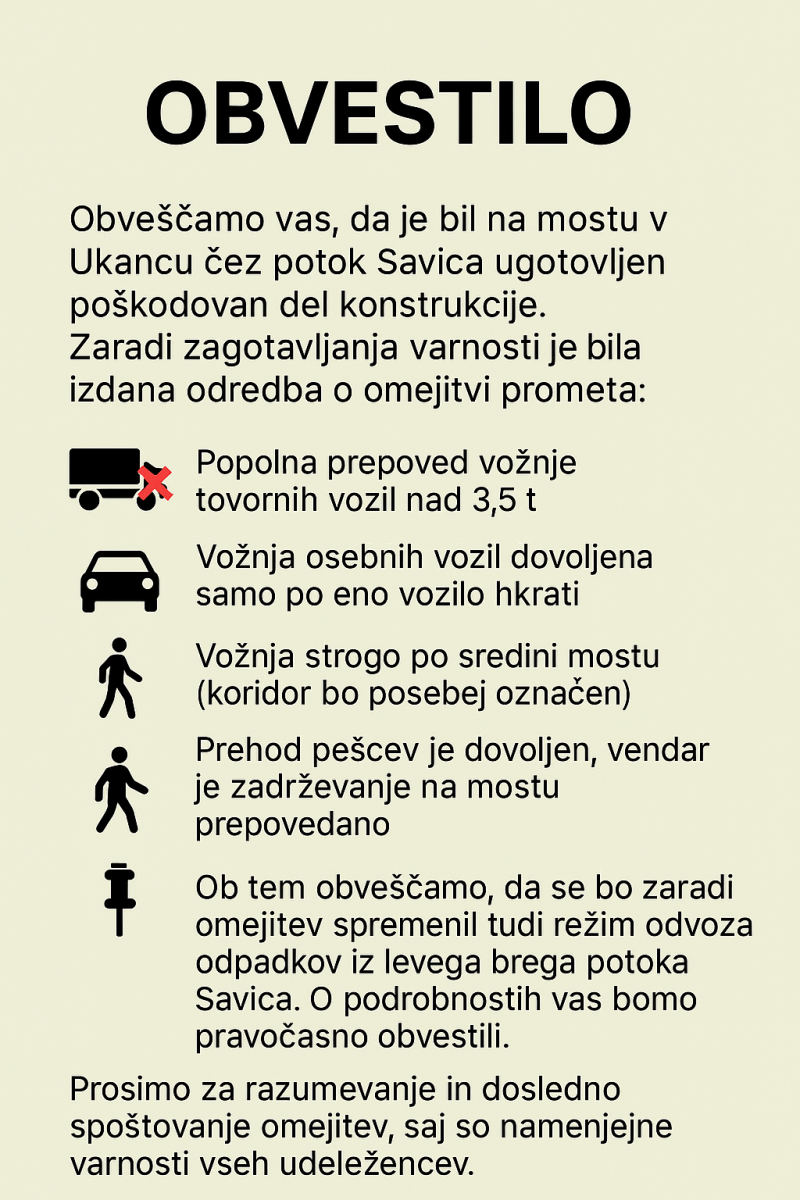 OBVESTILO

Obveščamo vas, da je bil na mostu v Ukancu čez potok Savica ugotovljen poškodovan del konstrukcije. Zaradi zagotavljanja varnosti je bila izdana odredba o omejitvi prometa:

Popolna prepoved vožnje tovornih vozil nad 3,5 t

Vožnja osebnih vozil dovoljena samo po eno vozilo hkrati

Vožnja strogo po sredini mostu (koridor bo posebej označen)

Prehod pešcev je dovoljen, vendar je zadrževanje na mostu prepovedano

Ob tem obveščamo, da se bo zaradi omejitev spremenil tudi režim odvoza odpadkov iz levega brega potoka Savica. O podrobnostih vas bomo pravočasno obvestili.

Prosimo za razumevanje in dosledno spoštovanje omejitev, saj so namenjejne varnosti vseh udeležencev.